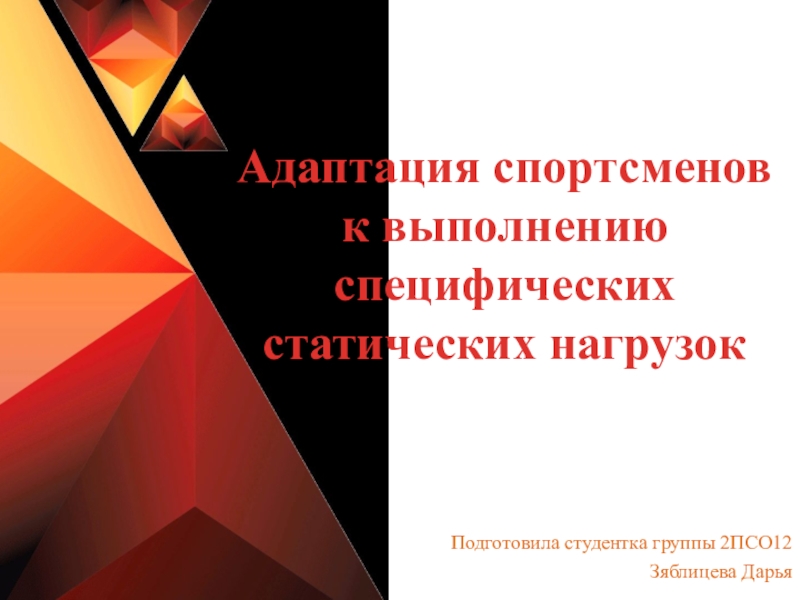 Адаптация спортсменов к выполнению специфических статических нагрузок

Подготовила студентка группы 2ПСО12
Зяблицева Дарья